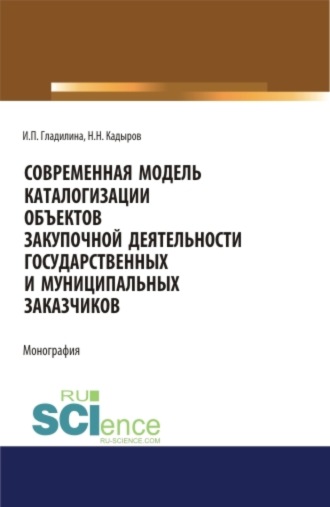 И.П. Гладилина, Н.Н. Кадыров

СОВРЕМЕННАЯ МОДЕЛЬ КАТАЛОГИЗАЦИИ ОБЪЕКТОВ ЗАКУПОЧНОЙ ДЕЯТЕЛЬНОСТИ ГОСУДАРСТВЕННЫХ И МУНИЦИПАЛЬНЫХ ЗАКАЗЧИКОВ

Монография

RU SCIence
RU-SCIENCE.COM